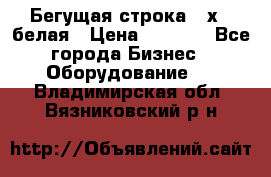 Бегущая строка х белая Цена Все города Бизнес Оборудование Владимирская обл Вязниковский р н

http://Объявлений.сайт